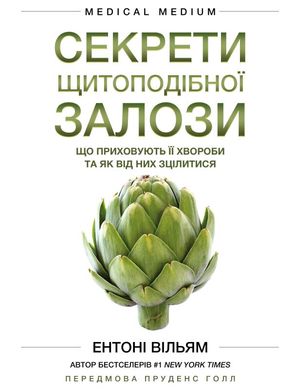 MEDICAL MEDIUM

СЕКРЕТИ ЩИТОПОДІБНОЇ ЗАЛОЗИ

ЩО ПРИХОВУЮТЬ ЇЇ ХВОРОБИ ТА ЯК ВІД НИХ ЗЦІЛИТИСЯ

ЕНТОНІ ВІЛЬЯМ

АВТОР БЕСТСЕЛЕРІВ #1 NEW YORK TIMES

ПЕРЕДМОВА ПРУДЕНС ГОЛЛ